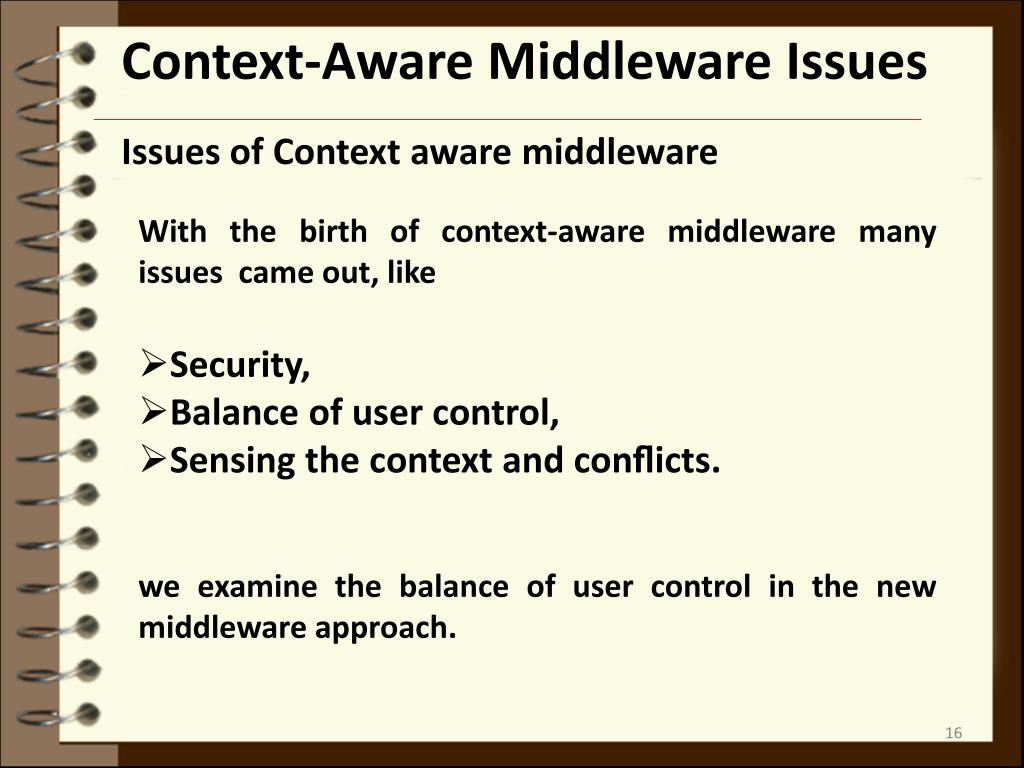 Context-Aware Middleware Issues

Issues of Context aware middleware

With the birth of context-aware middleware many issues came out, like

➢Security,
➢Balance of user control,
➢Sensing the context and conflicts.

we examine the balance of user control in the new middleware approach.

16